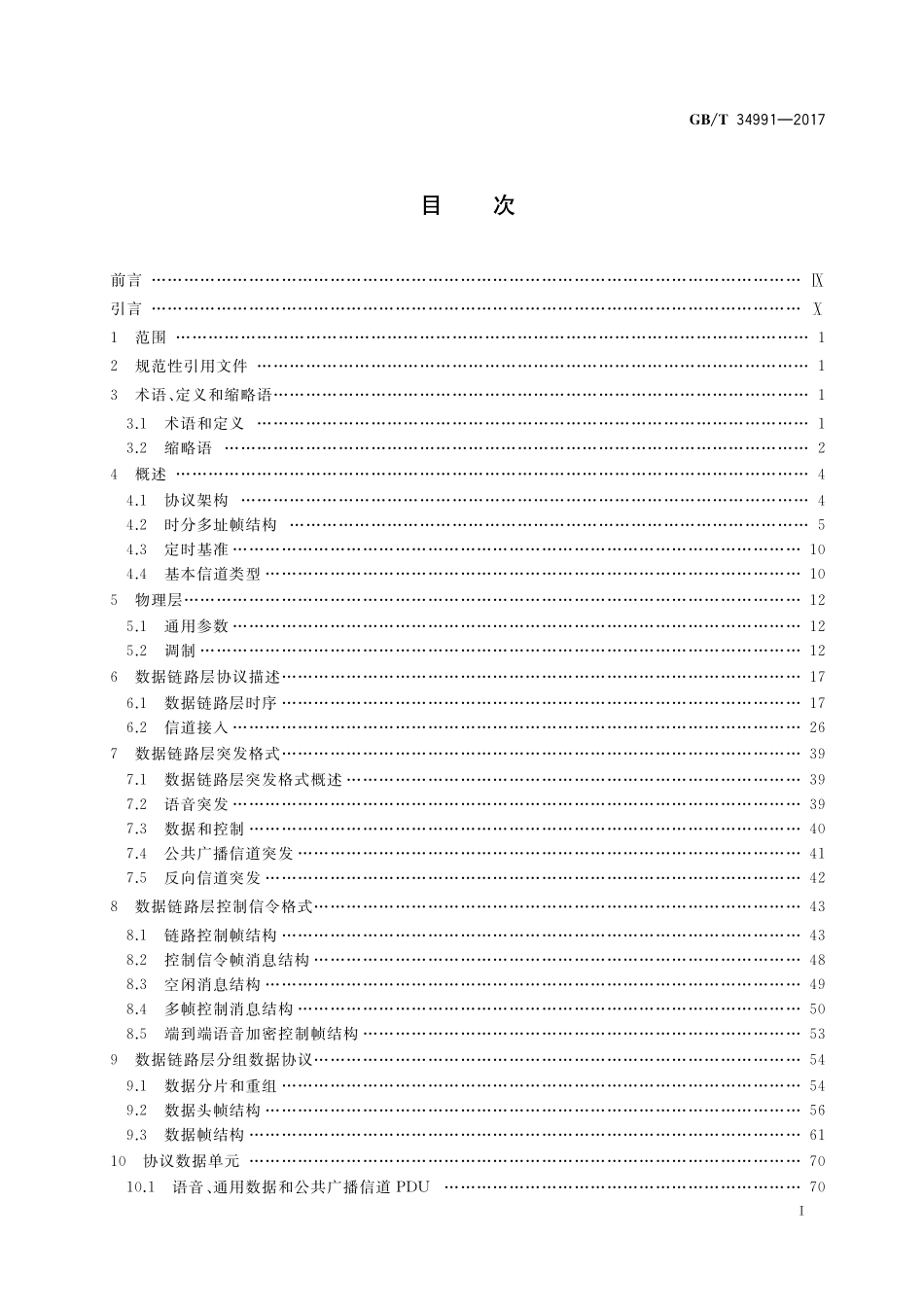 GB/T 34991—2017

目　次

前言 …… Ⅸ
引言 …… Ⅹ
1　范围 …… 1
2　规范性引用文件 …… 1
3　术语、定义和缩略语 …… 1
3.1　术语和定义 …… 1
3.2　缩略语 …… 2
4　概述 …… 4
4.1　协议架构 …… 4
4.2　时分多址帧结构 …… 5
4.3　定时基准 …… 10
4.4　基本信道类型 …… 10
5　物理层 …… 12
5.1　通用参数 …… 12
5.2　调制 …… 12
6　数据链路层协议描述 …… 17
6.1　数据链路层时序 …… 17
6.2　信道接入 …… 26
7　数据链路层突发格式 …… 39
7.1　数据链路层突发格式概述 …… 39
7.2　语音突发 …… 39
7.3　数据和控制 …… 40
7.4　公共广播信道突发 …… 41
7.5　反向信道突发 …… 42
8　数据链路层控制信令格式 …… 43
8.1　链路控制帧结构 …… 43
8.2　控制信令帧消息结构 …… 48
8.3　空闲消息结构 …… 49
8.4　多帧控制消息结构 …… 50
8.5　端到端语音加密控制帧结构 …… 53
9　数据链路层分组数据协议 …… 54
9.1　数据分片和重组 …… 54
9.2　数据头帧结构 …… 56
9.3　数据帧结构 …… 61
10　协议数据单元 …… 70
10.1　语音、通用数据和公共广播信道 PDU …… 70

Ⅰ